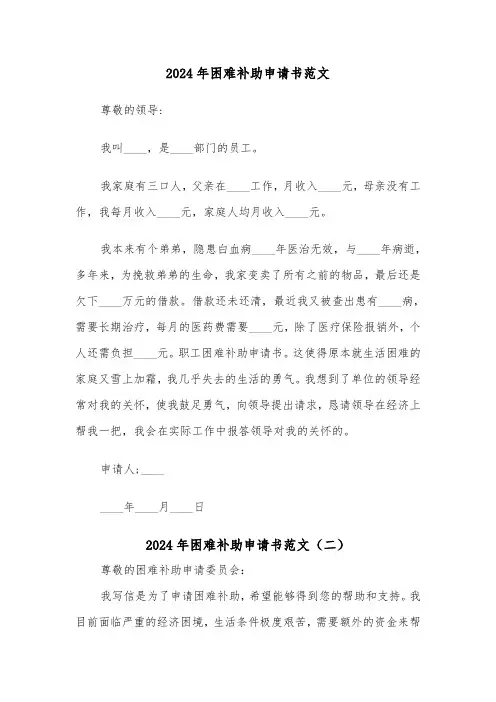 2024年困难补助申请书范文

尊敬的领导:

我叫____，是____部门的员工。

我家庭有三口人，父亲在____工作，月收入____元，母亲没有工作，我每月收入____元，家庭人均月收入____元。

我本来有个弟弟，隐患白血病____年医治无效，与____年病逝，多年来，为挽救弟弟的生命，我家变卖了所有之前的物品，最后还是欠下____万元的借款。借款还未还清，最近我又被查出患有____病，需要长期治疗，每月的医药费需要____元，除了医疗保险报销外，个人还需负担____元。职工困难补助申请书。这使得原本就生活困难的家庭又雪上加霜，我几乎失去的生活的勇气。我想到了单位的领导经常对我的关怀，使我鼓足勇气，向领导提出请求，恳请领导在经济上帮我一把，我会在实际工作中报答领导对我的关怀的。

申请人:____

____年____月____日

2024年困难补助申请书范文（二）

尊敬的困难补助申请委员会:

我写信是为了申请困难补助，希望能够得到您的帮助和支持。我目前面临严重的经济困境，生活条件极度艰苦，需要额外的资金来帮